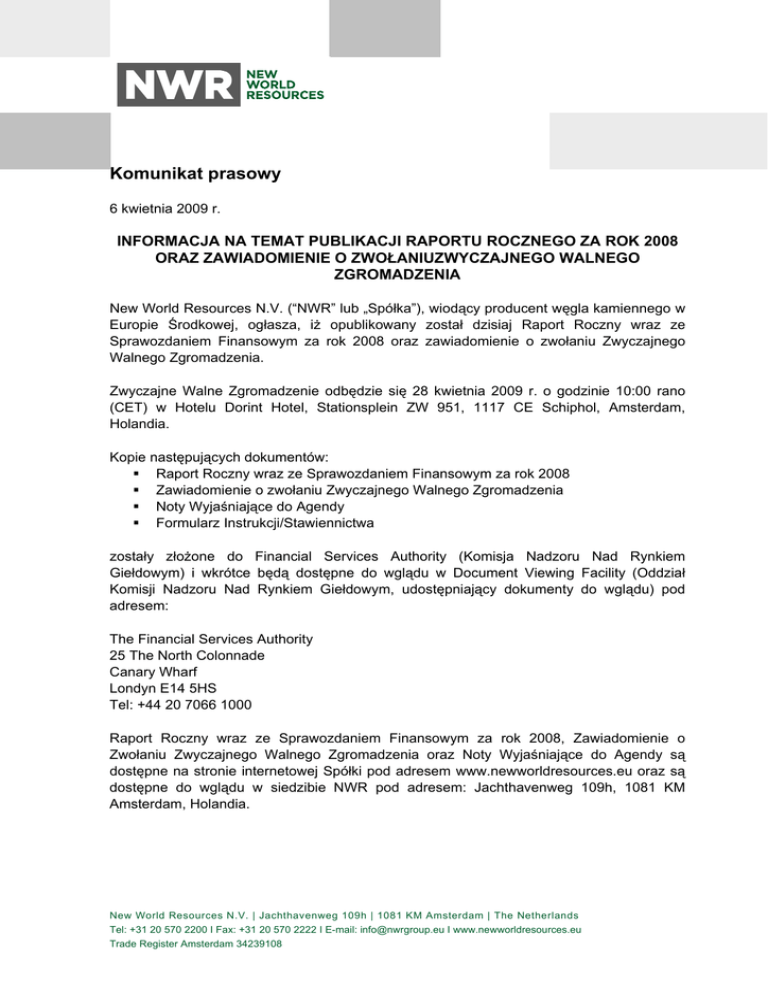 NWR NEW WORLD RESOURCES

Komunikat prasowy

6 kwietnia 2009 r.

INFORMACJA NA TEMAT PUBLIKACJI RAPORTU ROCZNEGO ZA ROK 2008 ORAZ ZAWIADOMIENIE O ZWOŁANIUZWYCZAJNEGO WALNEGO ZGROMADZENIA

New World Resources N.V. ("NWR" lub „Spółka"), wiodący producent węgla kamiennego w Europie Środkowej, ogłasza, iż opublikowany został dzisiaj Raport Roczny wraz ze Sprawozdaniem Finansowym za rok 2008 oraz zawiadomienie o zwołaniu Zwyczajnego Walnego Zgromadzenia.

Zwyczajne Walne Zgromadzenie odbędzie się 28 kwietnia 2009 r. o godzinie 10:00 rano (CET) w Hotelu Dorint Hotel, Stationsplein ZW 951, 1117 CE Schiphol, Amsterdam, Holandia.

Kopie następujących dokumentów:
▪ Raport Roczny wraz ze Sprawozdaniem Finansowym za rok 2008
▪ Zawiadomienie o zwołaniu Zwyczajnego Walnego Zgromadzenia
▪ Noty Wyjaśniające do Agendy
▪ Formularz Instrukcji/Stawiennictwa

zostały złożone do Financial Services Authority (Komisja Nadzoru Nad Rynkiem Giełdowym) i wkrótce będą dostępne do wglądu w Document Viewing Facility (Oddział Komisji Nadzoru Nad Rynkiem Giełdowym, udostępniający dokumenty do wglądu) pod adresem:

The Financial Services Authority
25 The North Colonnade
Canary Wharf
Londyn E14 5HS
Tel: +44 20 7066 1000

Raport Roczny wraz ze Sprawozdaniem Finansowym za rok 2008, Zawiadomienie o Zwołaniu Zwyczajnego Walnego Zgromadzenia oraz Noty Wyjaśniające do Agendy są dostępne na stronie internetowej Spółki pod adresem www.newworldresources.eu oraz są dostępne do wglądu w siedzibie NWR pod adresem: Jachthavenweg 109h, 1081 KM Amsterdam, Holandia.

New World Resources N.V. | Jachthavenweg 109h | 1081 KM Amsterdam | The Netherlands
Tel: +31 20 570 2200 I Fax: +31 20 570 2222 I E-mail: info@nwrgroup.eu I www.newworldresources.eu
Trade Register Amsterdam 34239108